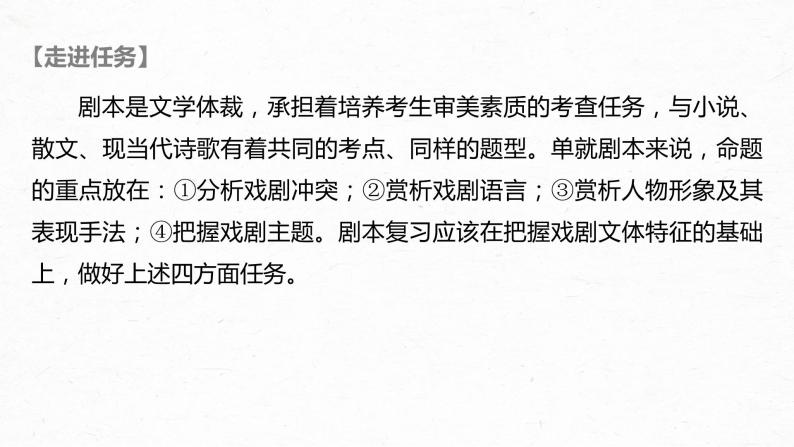 【走进任务】

剧本是文学体裁，承担着培养考生审美素质的考查任务，与小说、散文、现当代诗歌有着共同的考点、同样的题型。单就剧本来说，命题的重点放在：①分析戏剧冲突；②赏析戏剧语言；③赏析人物形象及其表现手法；④把握戏剧主题。剧本复习应该在把握戏剧文体特征的基础上，做好上述四方面任务。